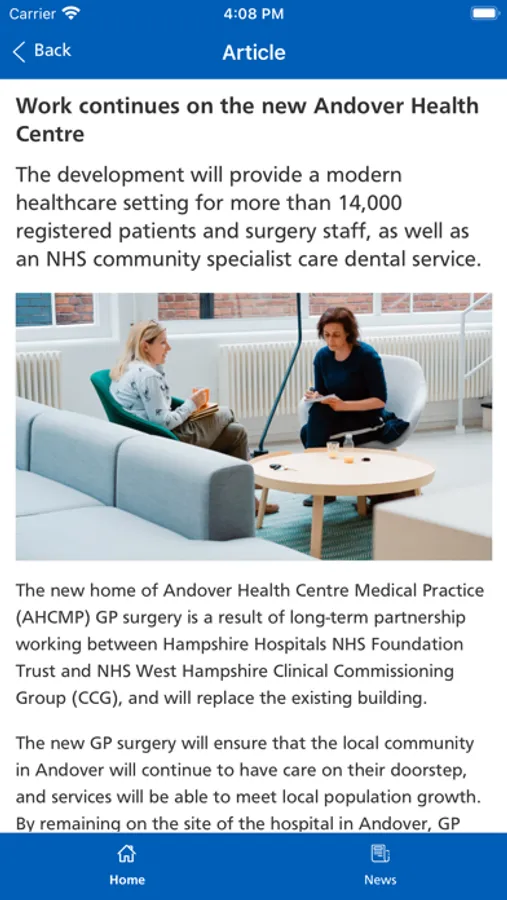 Carrier 4:08 PM

Back Article

Work continues on the new Andover Health Centre

The development will provide a modern healthcare setting for more than 14,000 registered patients and surgery staff, as well as an NHS community specialist care dental service.

The new home of Andover Health Centre Medical Practice (AHCMP) GP surgery is a result of long-term partnership working between Hampshire Hospitals NHS Foundation Trust and NHS West Hampshire Clinical Commissioning Group (CCG), and will replace the existing building.

The new GP surgery will ensure that the local community in Andover will continue to have care on their doorstep, and services will be able to meet local population growth. By remaining on the site of the hospital in Andover, GP

Home News